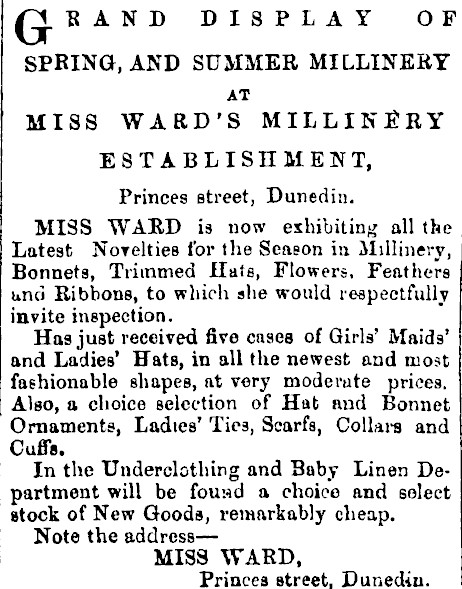 GRAND DISPLAY OF SPRING, AND SUMMER MILLINERY AT MISS WARD'S MILLINERY ESTABLISHMENT,

Princes street, Dunedin.

MISS WARD is now exhibiting all the Latest Novelties for the Season in Millinery, Bonnets, Trimmed Hats, Flowers, Feathers and Ribbons, to which she would respectfully invite inspection.

Has just received five cases of Girls' Maids' and Ladies' Hats, in all the newest and most fashionable shapes, at very moderate prices. Also, a choice selection of Hat and Bonnet Ornaments, Ladies' Ties, Scarfs, Collars and Cuffs.

In the Underclothing and Baby Linen Department will be found a choice and select stock of New Goods, remarkably cheap.

Note the address—

MISS WARD,

Princes street, Dunedin.